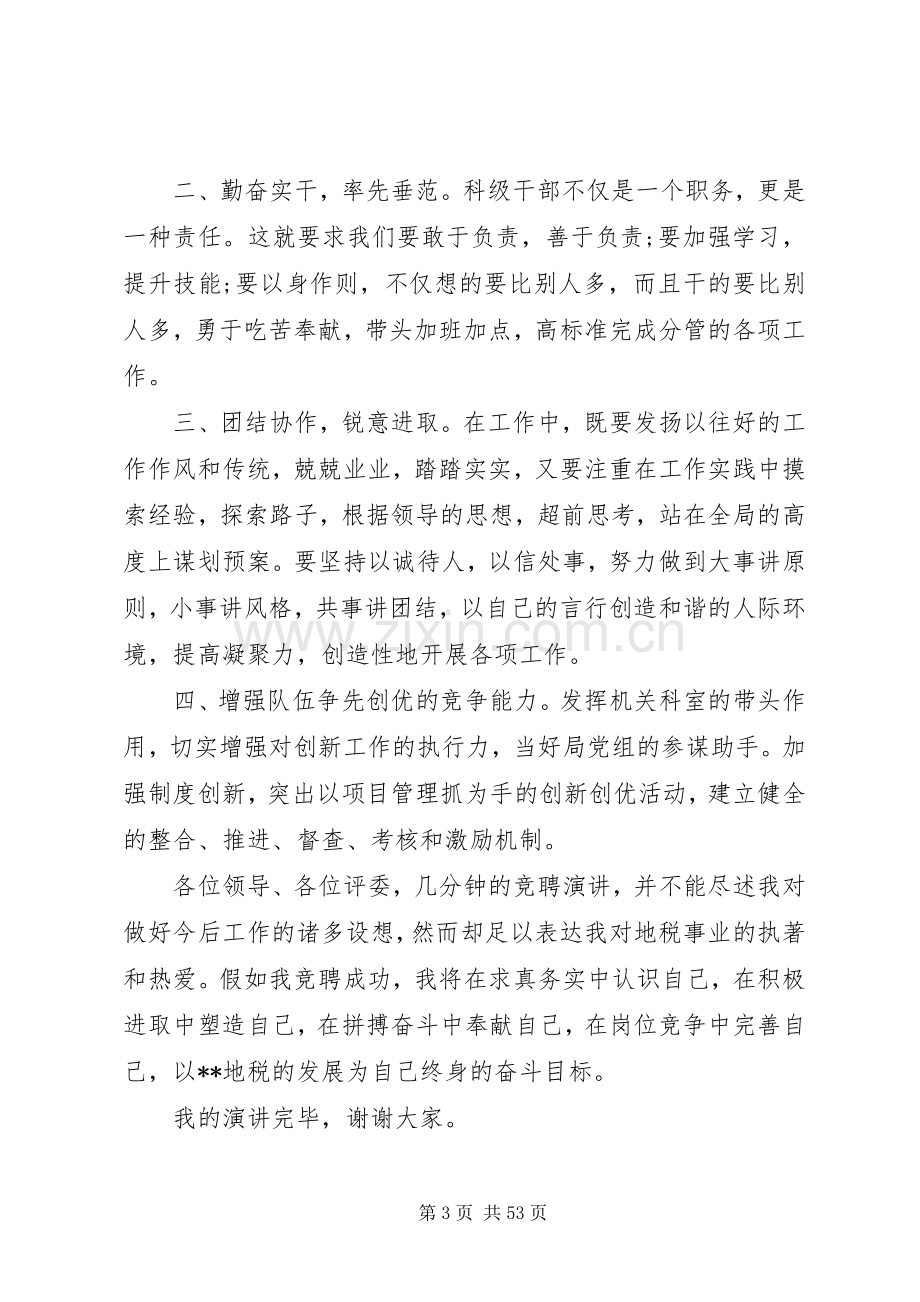 二、勤奋实干，率先垂范。科级干部不仅是一个职务，更是一种责任。这就要求我们要敢于负责，善于负责;要加强学习，提升技能;要以身作则，不仅想的要比别人多，而且干的要比别人多，勇于吃苦奉献，带头加班加点，高标准完成分管的各项工作。

三、团结协作，锐意进取。在工作中，既要发扬以往好的工作作风和传统，兢兢业业，踏踏实实，又要注重在工作实践中摸索经验，探索路子，根据领导的思想，超前思考，站在全局的高度上谋划预案。要坚持以诚待人，以信处事，努力做到大事讲原则，小事讲风格，共事讲团结，以自己的言行创造和谐的人际环境，提高凝聚力，创造性地开展各项工作。

四、增强队伍争先创优的竞争能力。发挥机关科室的带头作用，切实增强对创新工作的执行力，当好局党组的参谋助手。加强制度创新，突出以项目管理抓为手的创新创优活动，建立健全的整合、推进、督查、考核和激励机制。

各位领导、各位评委，几分钟的竞聘演讲，并不能尽述我对做好今后工作的诸多设想，然而却足以表达我对地税事业的执著和热爱。假如我竞聘成功，我将在求真务实中认识自己，在积极进取中塑造自己，在拼搏奋斗中奉献自己，在岗位竞争中完善自己，以**地税的发展为自己终身的奋斗目标。

我的演讲完毕，谢谢大家。

第3页 共53页

www.zixin.com.cn